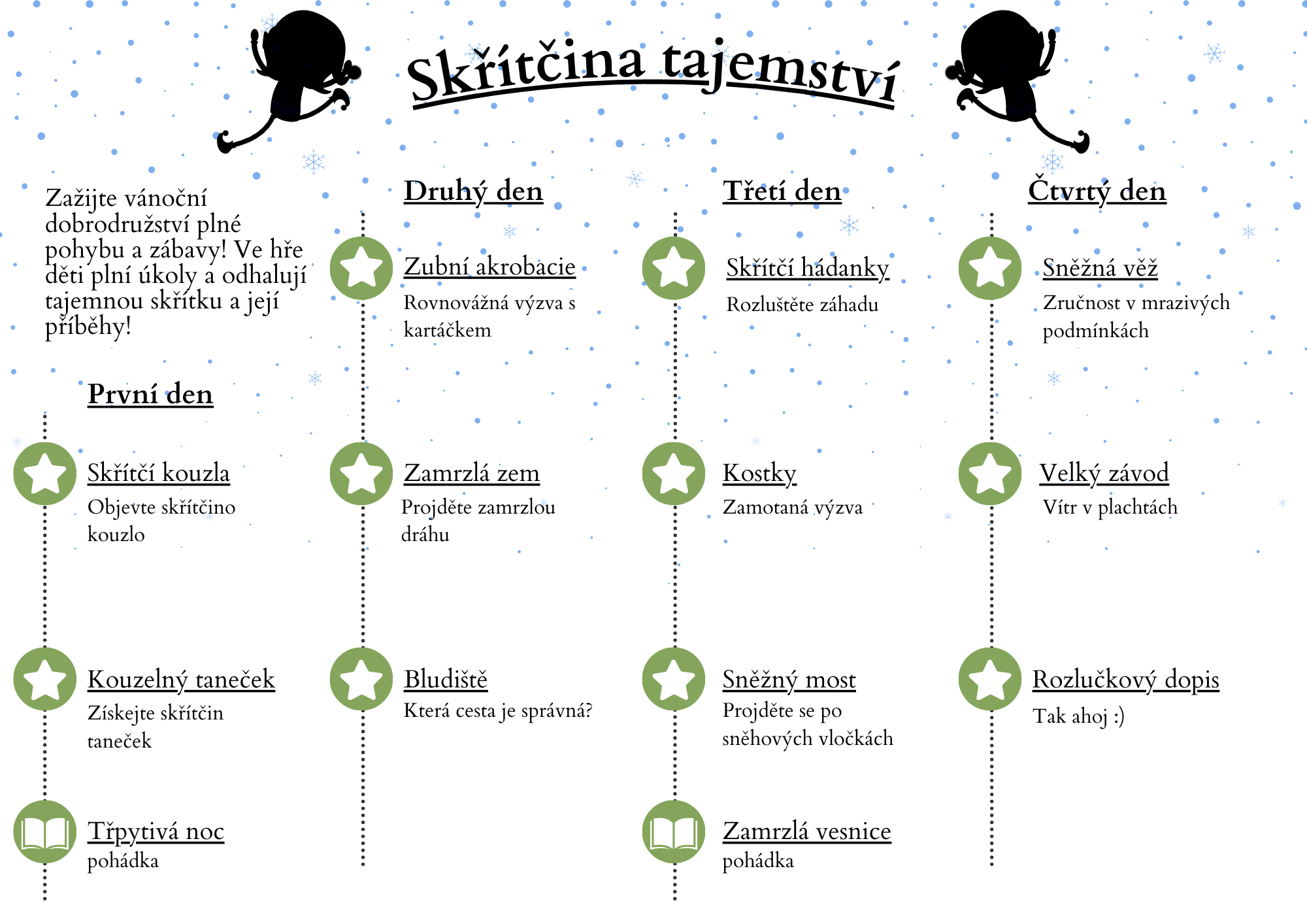 Skřítčina tajemství

Zažijte vánoční dobrodružství plné pohybu a zábavy! Ve hře děti plní úkoly a odhalují tajemnou skřítku a její příběhy!

První den

Skřítčí kouzla
Objevte skřítčino kouzlo

Kouzelný taneček
Získejte skřítčin taneček

Třpytivá noc
pohádka

Druhý den

Zubní akrobacie
Rovnovážná výzva s kartáčkem

Zamrzlá zem
Projděte zamrzlou dráhu

Bludiště
Která cesta je správná?

Třetí den

Skřítčí hádanky
Rozluštěte záhadu

Kostky
Zamotaná výzva

Sněžný most
Projděte se po sněhových vločkách

Zamrzlá vesnice
pohádka

Čtvrtý den

Sněžná věž
Zručnost v mrazivých podmínkách

Velký závod
Vítr v plachtách

Rozlučkový dopis
Tak ahoj :)